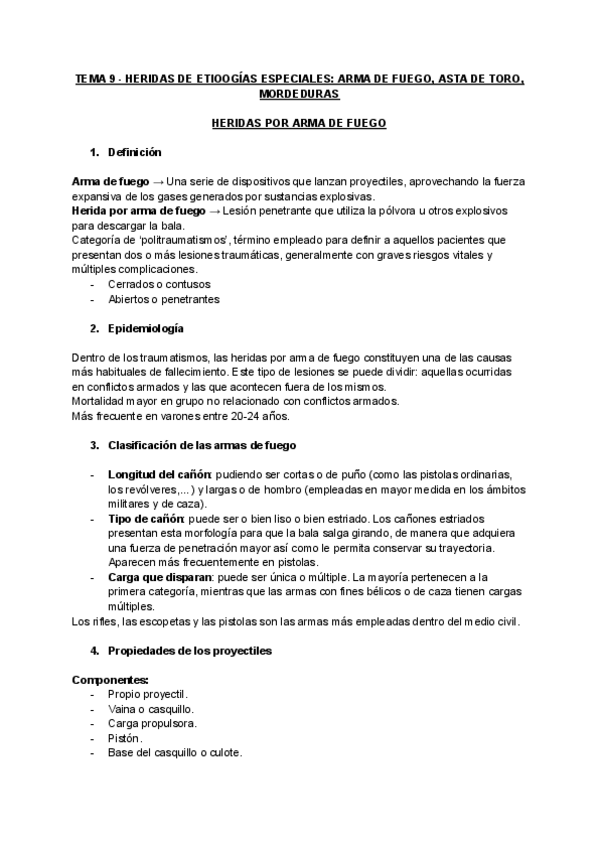 TEMA 9 - HERIDAS DE ETIOOGÍAS ESPECIALES: ARMA DE FUEGO, ASTA DE TORO, MORDEDURAS

HERIDAS POR ARMA DE FUEGO

1. Definición

Arma de fuego → Una serie de dispositivos que lanzan proyectiles, aprovechando la fuerza expansiva de los gases generados por sustancias explosivas.
Herida por arma de fuego → Lesión penetrante que utiliza la pólvora u otros explosivos para descargar la bala.
Categoría de 'politraumatismos', término empleado para definir a aquellos pacientes que presentan dos o más lesiones traumáticas, generalmente con graves riesgos vitales y múltiples complicaciones.
- Cerrados o contusos
- Abiertos o penetrantes

2. Epidemiología

Dentro de los traumatismos, las heridas por arma de fuego constituyen una de las causas más habituales de fallecimiento. Este tipo de lesiones se puede dividir: aquellas ocurridas en conflictos armados y las que acontecen fuera de los mismos.
Mortalidad mayor en grupo no relacionado con conflictos armados.
Más frecuente en varones entre 20-24 años.

3. Clasificación de las armas de fuego

- Longitud del cañón: pudiendo ser cortas o de puño (como las pistolas ordinarias, los revólveres,...) y largas o de hombro (empleadas en mayor medida en los ámbitos militares y de caza).
- Tipo de cañón: puede ser o bien liso o bien estriado. Los cañones estriados presentan esta morfología para que la bala salga girando, de manera que adquiera una fuerza de penetración mayor así como le permita conservar su trayectoria. Aparecen más frecuentemente en pistolas.
- Carga que disparan: puede ser única o múltiple. La mayoría pertenecen a la primera categoría, mientras que las armas con fines bélicos o de caza tienen cargas múltiples.
Los rifles, las escopetas y las pistolas son las armas más empleadas dentro del medio civil.

4. Propiedades de los proyectiles

Componentes:
- Propio proyectil.
- Vaina o casquillo.
- Carga propulsora.
- Pistón.
- Base del casquillo o culote.